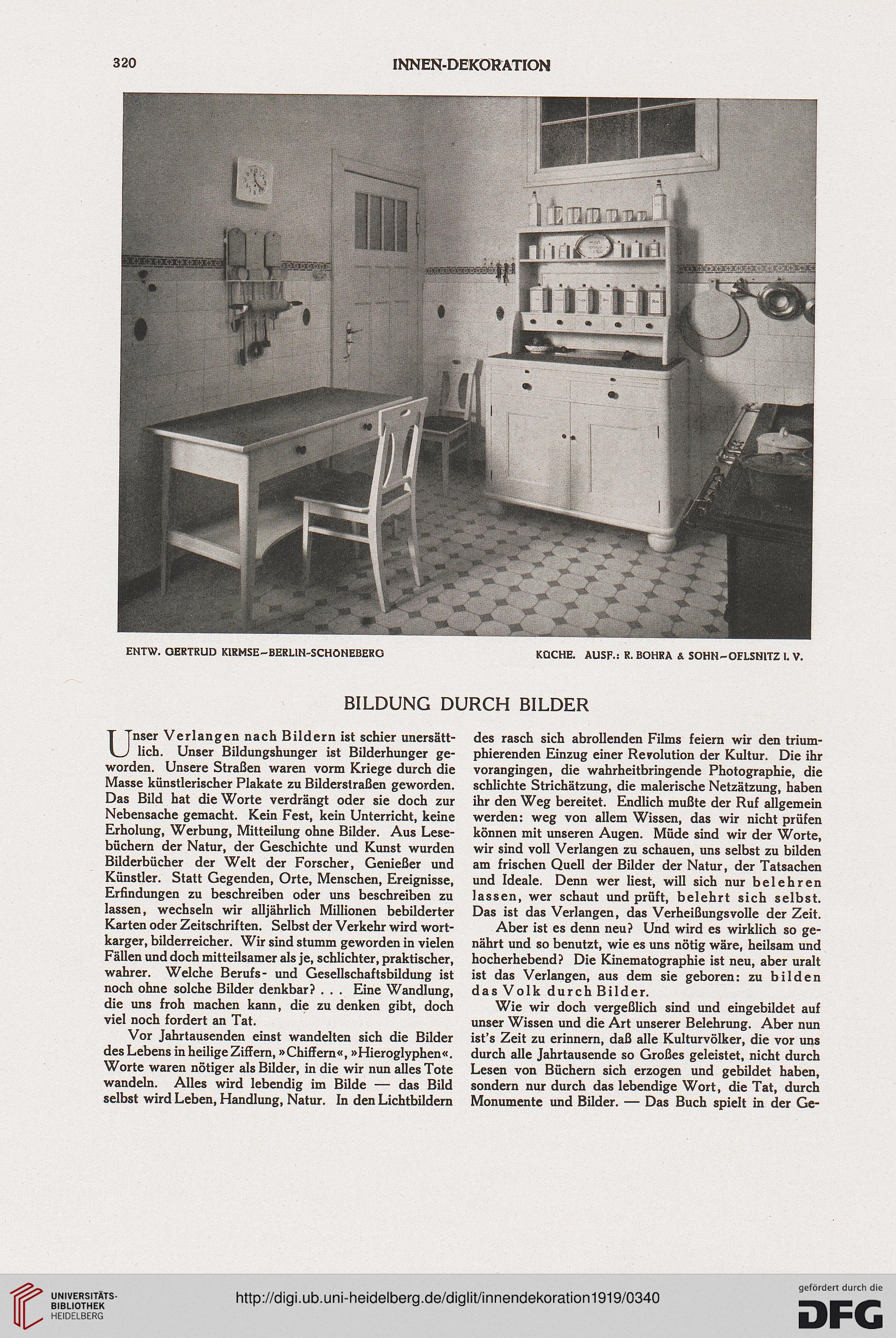 320 INNEN-DEKORATION

ENTW. GERTRUD KIRMSE–BERLIN-SCHÖNEBERG

KÜCHE. AUSF.: R. BOHRA & SOHN–OELSNITZ I. V.

BILDUNG DURCH BILDER

Unser Verlangen nach Bildern ist schier unersättlich. Unser Bildungshunger ist Bilderhunger geworden. Unsere Straßen waren vorm Kriege durch die Masse künstlerischer Plakate zu Bilderstraßen geworden. Das Bild hat die Worte verdrängt oder sie doch zur Nebensache gemacht. Kein Fest, kein Unterricht, keine Erholung, Werbung, Mitteilung ohne Bilder. Aus Lesebüchern der Natur, der Geschichte und Kunst wurden Bilderbücher der Welt der Forscher, Genießer und Künstler. Statt Gegenden, Orte, Menschen, Ereignisse, Erfindungen zu beschreiben oder uns beschreiben zu lassen, wechseln wir alljährlich Millionen bebilderter Karten oder Zeitschriften. Selbst der Verkehr wird wortkarger, bilderreicher. Wir sind stumm geworden in vielen Fällen und doch mitteilsamer als je, schlichter, praktischer, wahrer. Welche Berufs- und Gesellschaftsbildung ist noch ohne solche Bilder denkbar? . . . Eine Wandlung, die uns froh machen kann, die zu denken gibt, doch viel noch fordert an Tat.

Vor Jahrtausenden einst wandelten sich die Bilder des Lebens in heilige Ziffern, »Chiffern«, »Hieroglyphen«. Worte waren nötiger als Bilder, in die wir nun alles Tote wandeln. Alles wird lebendig im Bilde — das Bild selbst wird Leben, Handlung, Natur. In den Lichtbildern des rasch sich abrollenden Films feiern wir den triumphierenden Einzug einer Revolution der Kultur. Die ihr vorangingen, die wahrheitbringende Photographie, die schlichte Strichätzung, die malerische Netzätzung, haben ihr den Weg bereitet. Endlich mußte der Ruf allgemein werden: weg von allem Wissen, das wir nicht prüfen können mit unseren Augen. Müde sind wir der Worte, wir sind voll Verlangen zu schauen, uns selbst zu bilden am frischen Quell der Bilder der Natur, der Tatsachen und Ideale. Denn wer liest, will sich nur belehren lassen, wer schaut und prüft, belehrt sich selbst. Das ist das Verlangen, das Verheißungsvolle der Zeit.

Aber ist es denn neu? Und wird es wirklich so genährt und so benutzt, wie es uns nötig wäre, heilsam und hocherhebend? Die Kinematographie ist neu, aber uralt ist das Verlangen, aus dem sie geboren: zu bilden das Volk durch Bilder.

Wie wir doch vergeßlich sind und eingebildet auf unser Wissen und die Art unserer Belehrung. Aber nun ist's Zeit zu erinnern, daß alle Kulturvölker, die vor uns durch alle Jahrtausende so Großes geleistet, nicht durch Lesen von Büchern sich erzogen und gebildet haben, sondern nur durch das lebendige Wort, die Tat, durch Monumente und Bilder. — Das Buch spielt in der Ge-

UNIVERSITÄTS-BIBLIOTHEK HEIDELBERG

http://digi.ub.uni-heidelberg.de/diglit/innendekoration1919/0340

gefördert durch die DFG